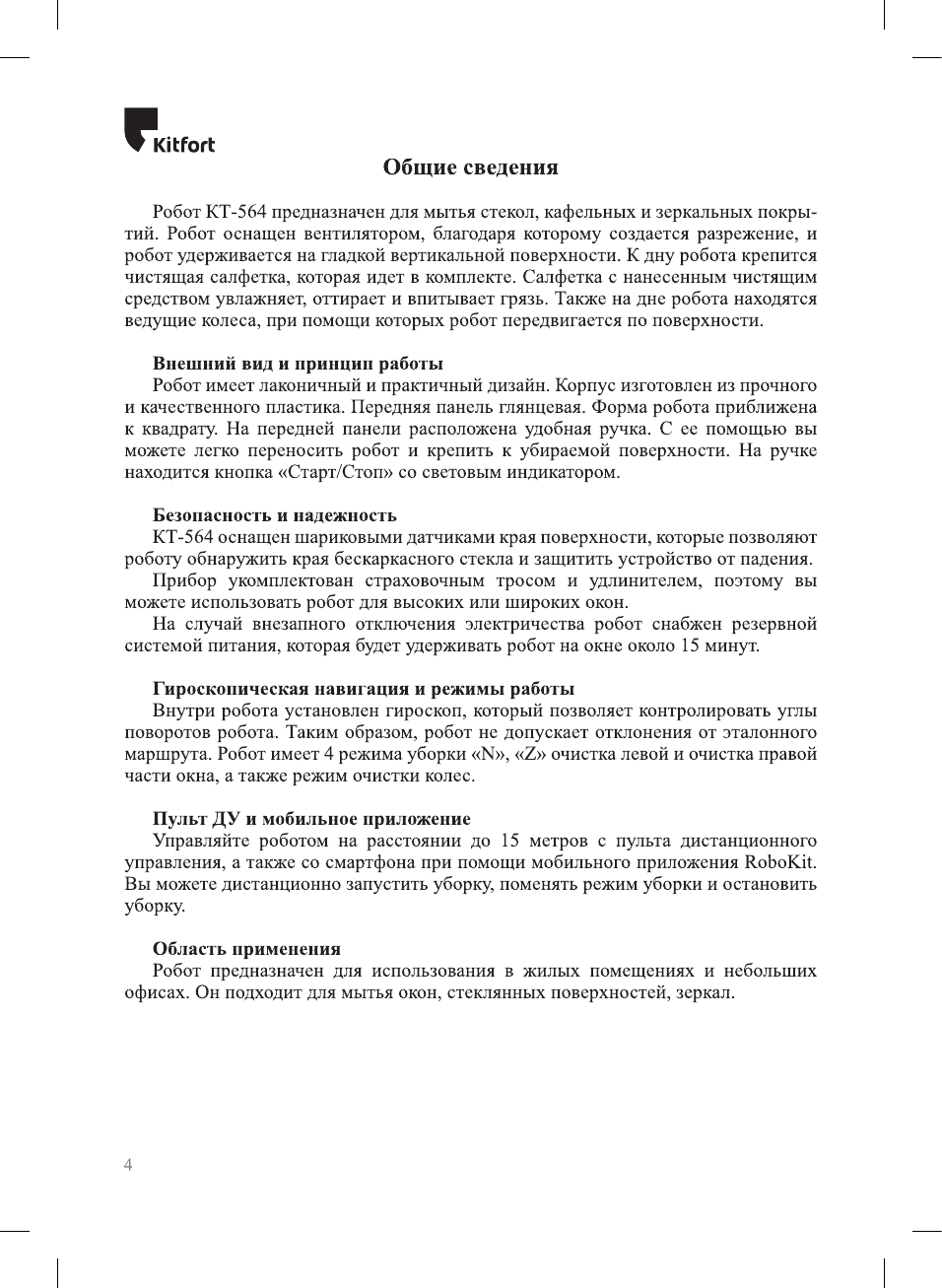 Kitfort

Общие сведения

Робот КТ-564 предназначен для мытья стекол, кафельных и зеркальных покрытий. Робот оснащен вентилятором, благодаря которому создается разрежение, и робот удерживается на гладкой вертикальной поверхности. К дну робота крепится чистящая салфетка, которая идет в комплекте. Салфетка с нанесенным чистящим средством увлажняет, оттирает и впитывает грязь. Также на дне робота находятся ведущие колеса, при помощи которых робот передвигается по поверхности.

Внешний вид и принцип работы
Робот имеет лаконичный и практичный дизайн. Корпус изготовлен из прочного и качественного пластика. Передняя панель глянцевая. Форма робота приближена к квадрату. На передней панели расположена удобная ручка. С ее помощью вы можете легко переносить робот и крепить к убираемой поверхности. На ручке находится кнопка «Старт/Стоп» со световым индикатором.

Безопасность и надежность
КТ-564 оснащен шариковыми датчиками края поверхности, которые позволяют роботу обнаружить края бескаркасного стекла и защитить устройство от падения.
Прибор укомплектован страховочным тросом и удлинителем, поэтому вы можете использовать робот для высоких или широких окон.
На случай внезапного отключения электричества робот снабжен резервной системой питания, которая будет удерживать робот на окне около 15 минут.

Гироскопическая навигация и режимы работы
Внутри робота установлен гироскоп, который позволяет контролировать углы поворотов робота. Таким образом, робот не допускает отклонения от эталонного маршрута. Робот имеет 4 режима уборки «N», «Z» очистка левой и очистка правой части окна, а также режим очистки колес.

Пульт ДУ и мобильное приложение
Управляйте роботом на расстоянии до 15 метров с пульта дистанционного управления, а также со смартфона при помощи мобильного приложения RoboKit. Вы можете дистанционно запустить уборку, поменять режим уборки и остановить уборку.

Область применения
Робот предназначен для использования в жилых помещениях и небольших офисах. Он подходит для мытья окон, стеклянных поверхностей, зеркал.

4